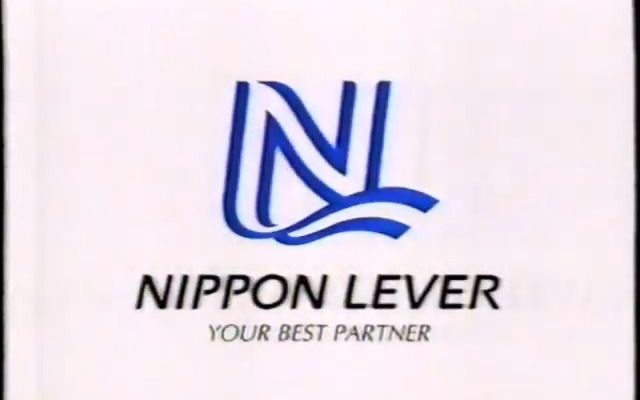 NL

NIPPON LEVER
YOUR BEST PARTNER